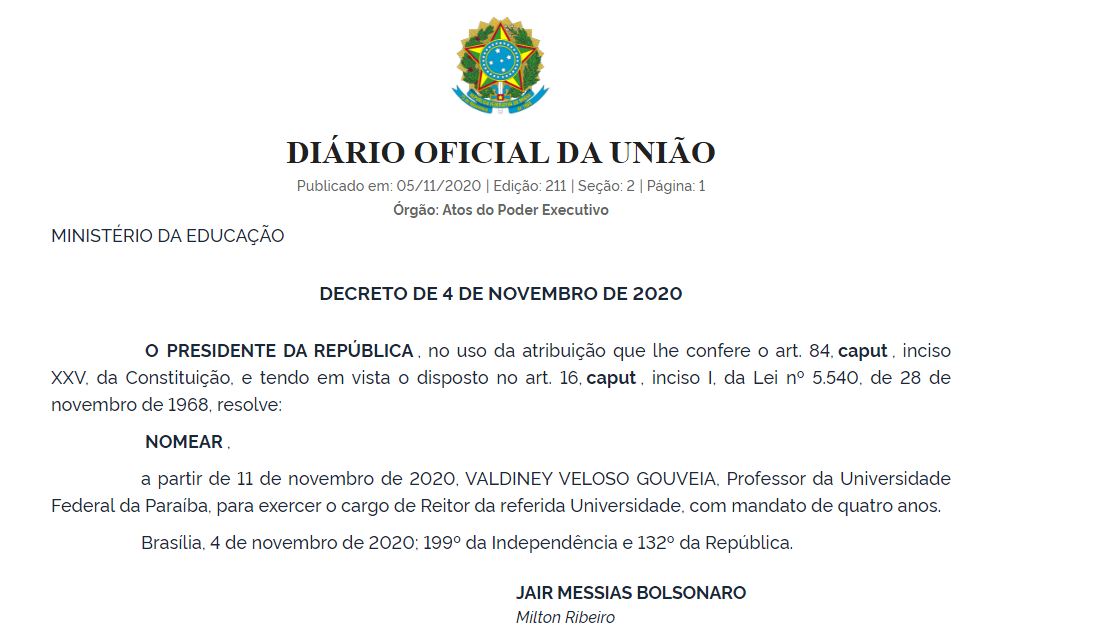 DIÁRIO OFICIAL DA UNIÃO

Publicado em: 05/11/2020 | Edição: 211 | Seção: 2 | Página: 1

Órgão: Atos do Poder Executivo

MINISTÉRIO DA EDUCAÇÃO

DECRETO DE 4 DE NOVEMBRO DE 2020

O PRESIDENTE DA REPÚBLICA , no uso da atribuição que lhe confere o art. 84, caput , inciso XXV, da Constituição, e tendo em vista o disposto no art. 16, caput , inciso I, da Lei nº 5.540, de 28 de novembro de 1968, resolve:

NOMEAR ,

a partir de 11 de novembro de 2020, VALDINEY VELOSO GOUVEIA, Professor da Universidade Federal da Paraíba, para exercer o cargo de Reitor da referida Universidade, com mandato de quatro anos.

Brasília, 4 de novembro de 2020; 199º da Independência e 132º da República.

JAIR MESSIAS BOLSONARO

Milton Ribeiro